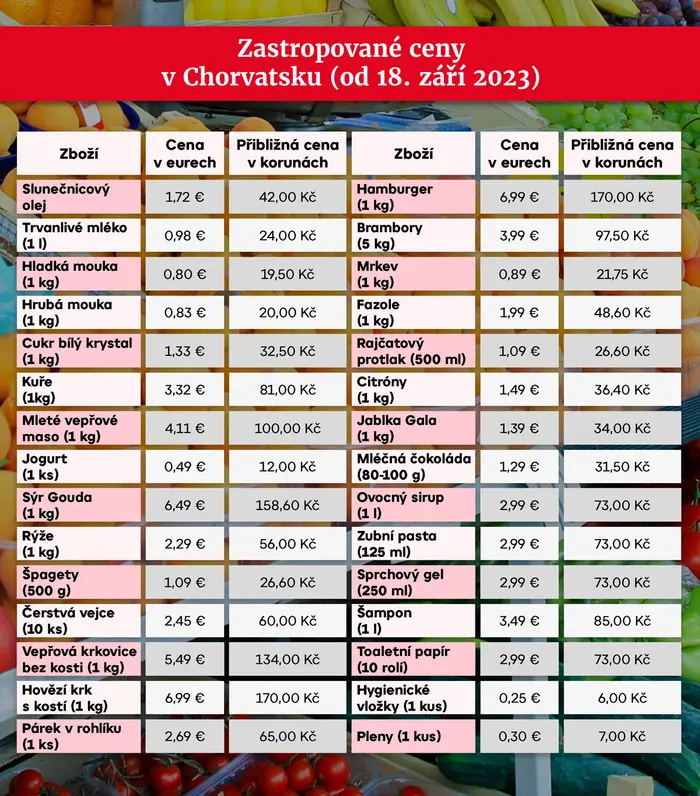 Zastropované ceny
v Chorvatsku (od 18. září 2023)

| Zboží | Cena v eurech | Přibližná cena v korunách |
|---|---|---|
| Slunečnicový olej | 1,72 € | 42,00 Kč |
| Trvanlivé mléko (1 l) | 0,98 € | 24,00 Kč |
| Hladká mouka (1 kg) | 0,80 € | 19,50 Kč |
| Hrubá mouka (1 kg) | 0,83 € | 20,00 Kč |
| Cukr bílý krystal (1 kg) | 1,33 € | 32,50 Kč |
| Kuře (1kg) | 3,32 € | 81,00 Kč |
| Mleté vepřové maso (1 kg) | 4,11 € | 100,00 Kč |
| Jogurt (1 ks) | 0,49 € | 12,00 Kč |
| Sýr Gouda (1 kg) | 6,49 € | 158,60 Kč |
| Rýže (1 kg) | 2,29 € | 56,00 Kč |
| Špagety (500 g) | 1,09 € | 26,60 Kč |
| Čerstvá vejce (10 ks) | 2,45 € | 60,00 Kč |
| Vepřová krkovice bez kosti (1 kg) | 5,49 € | 134,00 Kč |
| Hovězí krk s kostí (1 kg) | 6,99 € | 170,00 Kč |
| Párek v rohlíku (1 ks) | 2,69 € | 65,00 Kč |

| Zboží | Cena v eurech | Přibližná cena v korunách |
|---|---|---|
| Hamburger (1 kg) | 6,99 € | 170,00 Kč |
| Brambory (5 kg) | 3,99 € | 97,50 Kč |
| Mrkev (1 kg) | 0,89 € | 21,75 Kč |
| Fazole (1 kg) | 1,99 € | 48,60 Kč |
| Rajčatový protlak (500 ml) | 1,09 € | 26,60 Kč |
| Citróny (1 kg) | 1,49 € | 36,40 Kč |
| Jablka Gala (1 kg) | 1,39 € | 34,00 Kč |
| Mléčná čokoláda (80-100 g) | 1,29 € | 31,50 Kč |
| Ovocný sirup (1 l) | 2,99 € | 73,00 Kč |
| Zubní pasta (125 ml) | 2,99 € | 73,00 Kč |
| Sprchový gel (250 ml) | 2,99 € | 73,00 Kč |
| Šampon (1 l) | 3,49 € | 85,00 Kč |
| Toaletní papír (10 rolí) | 2,99 € | 73,00 Kč |
| Hygienické vložky (1 kus) | 0,25 € | 6,00 Kč |
| Pleny (1 kus) | 0,30 € | 7,00 Kč |